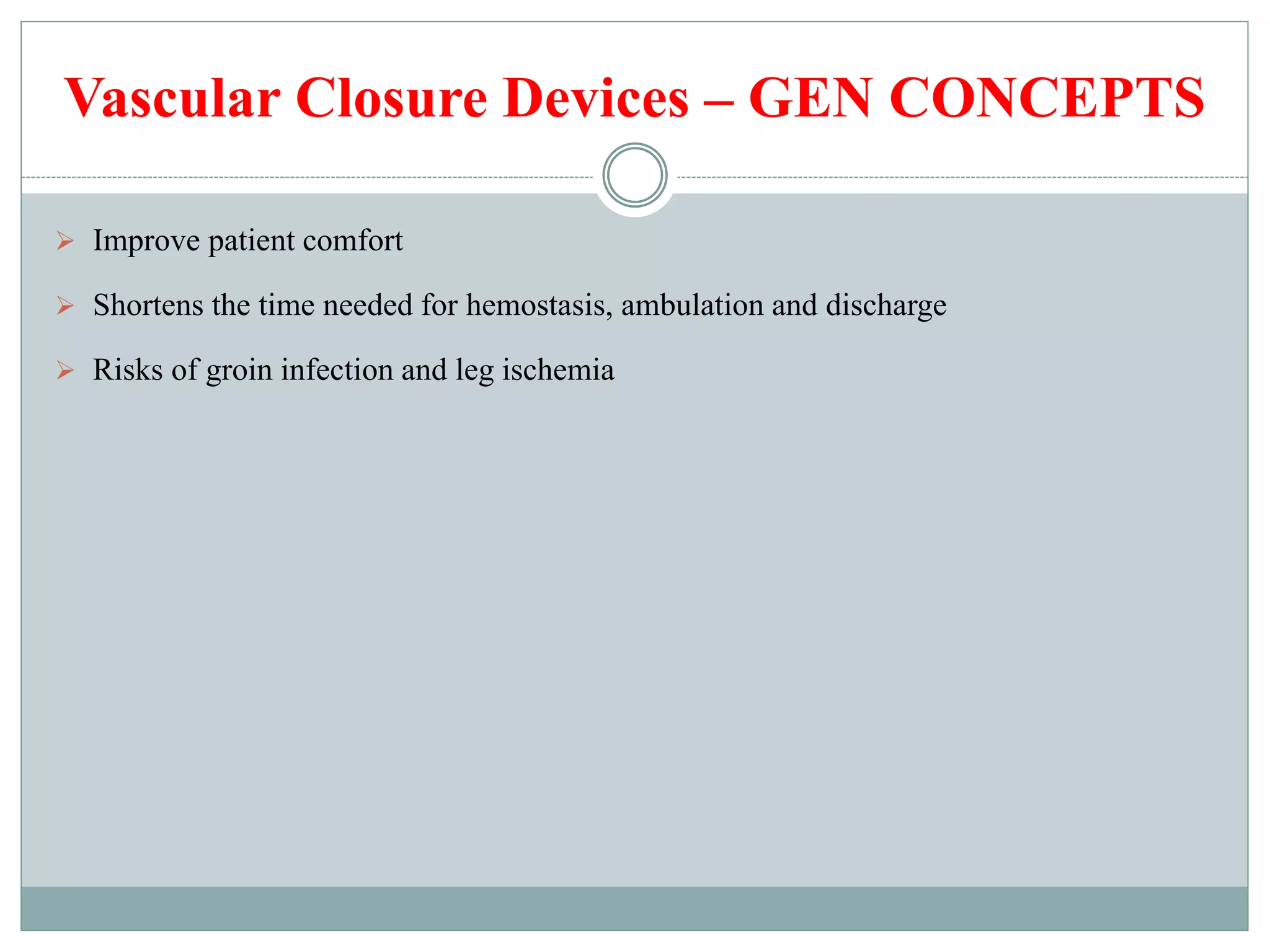 Vascular Closure Devices – GEN CONCEPTS

➢ Improve patient comfort

➢ Shortens the time needed for hemostasis, ambulation and discharge

➢ Risks of groin infection and leg ischemia